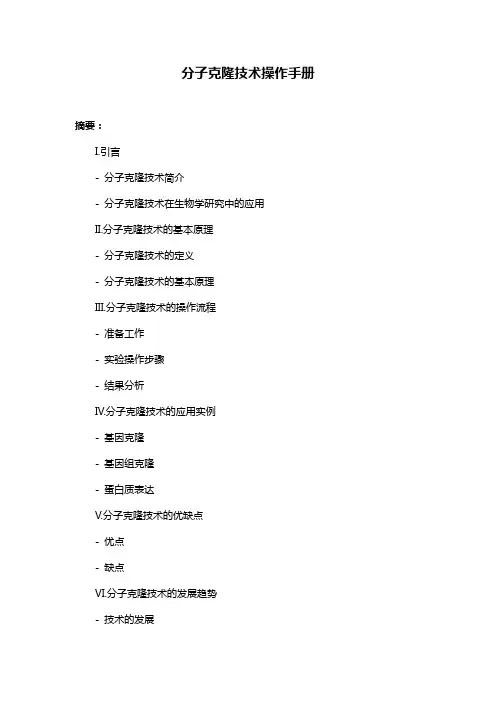 分子克隆技术操作手册

摘要：

I.引言

- 分子克隆技术简介

- 分子克隆技术在生物学研究中的应用

II.分子克隆技术的基本原理

- 分子克隆技术的定义

- 分子克隆技术的基本原理

III.分子克隆技术的操作流程

- 准备工作

- 实验操作步骤

- 结果分析

IV.分子克隆技术的应用实例

- 基因克隆

- 基因组克隆

- 蛋白质表达

V.分子克隆技术的优缺点

- 优点

- 缺点

VI.分子克隆技术的发展趋势

- 技术的发展